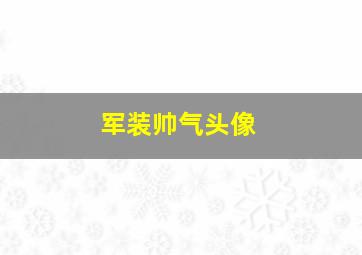 军装帅气头像